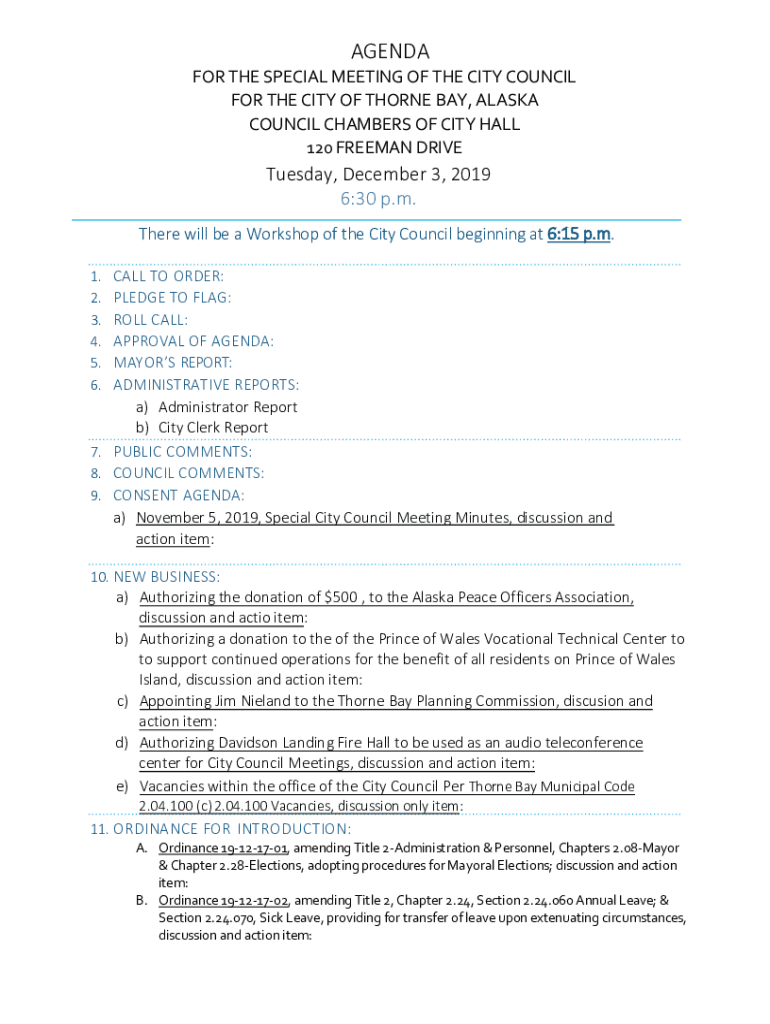 AGENDA

FOR THE SPECIAL MEETING OF THE CITY COUNCIL
FOR THE CITY OF THORNE BAY, ALASKA
COUNCIL CHAMBERS OF CITY HALL
120 FREEMAN DRIVE

Tuesday, December 3, 2019
6:30 p.m.

There will be a Workshop of the City Council beginning at 6:15 p.m.

1. CALL TO ORDER:
2. PLEDGE TO FLAG:
3. ROLL CALL:
4. APPROVAL OF AGENDA:
5. MAYOR'S REPORT:
6. ADMINISTRATIVE REPORTS:
a) Administrator Report
b) City Clerk Report
7. PUBLIC COMMENTS:
8. COUNCIL COMMENTS:
9. CONSENT AGENDA:
a) November 5, 2019, Special City Council Meeting Minutes, discussion and action item:
10. NEW BUSINESS:
a) Authorizing the donation of $500 , to the Alaska Peace Officers Association, discussion and actio item:
b) Authorizing a donation to the of the Prince of Wales Vocational Technical Center to to support continued operations for the benefit of all residents on Prince of Wales Island, discussion and action item:
c) Appointing Jim Nieland to the Thorne Bay Planning Commission, discusion and action item:
d) Authorizing Davidson Landing Fire Hall to be used as an audio teleconference center for City Council Meetings, discussion and action item:
e) Vacancies within the office of the City Council Per Thorne Bay Municipal Code 2.04.100 (c) 2.04.100 Vacancies, discussion only item:
11. ORDINANCE FOR INTRODUCTION:
A. Ordinance 19-12-17-01, amending Title 2-Administration & Personnel, Chapters 2.08-Mayor & Chapter 2.28-Elections, adopting procedures for Mayoral Elections; discussion and action item:
B. Ordinance 19-12-17-02, amending Title 2, Chapter 2.24, Section 2.24.060 Annual Leave; & Section 2.24.070, Sick Leave, providing for transfer of leave upon extenuating circumstances, discussion and action item: